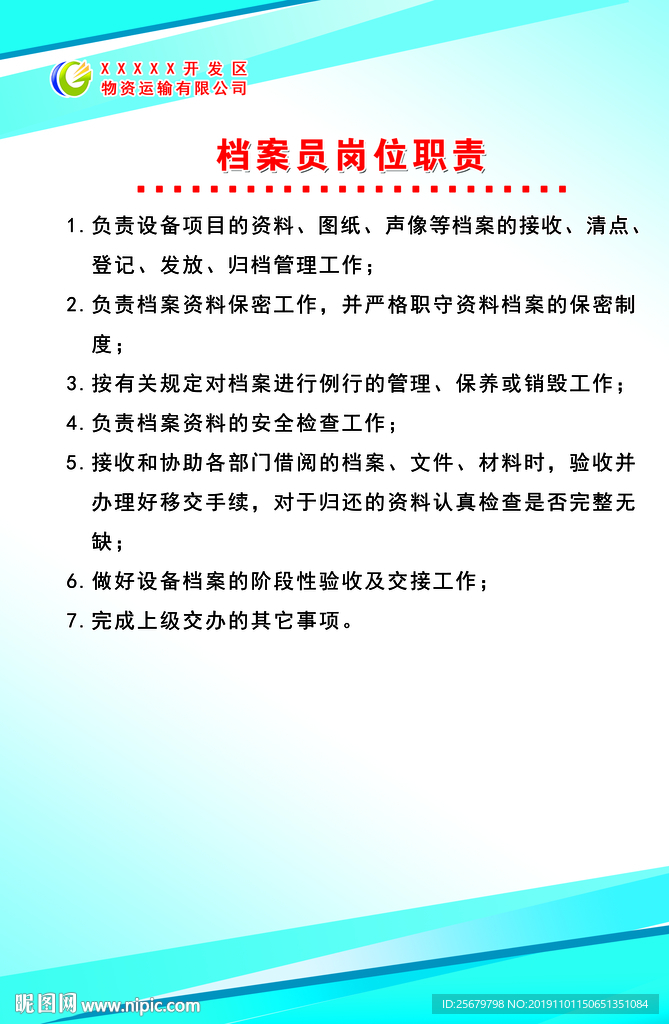 XXXXX开发区
物资运输有限公司

档案员岗位职责

1. 负责设备项目的资料、图纸、声像等档案的接收、清点、登记、发放、归档管理工作；

2. 负责档案资料保密工作，并严格职守资料档案的保密制度；

3. 按有关规定对档案进行例行的管理、保养或销毁工作；

4. 负责档案资料的安全检查工作；

5. 接收和协助各部门借阅的档案、文件、材料时，验收并办理好移交手续，对于归还的资料认真检查是否完整无缺；

6. 做好设备档案的阶段性验收及交接工作；

7. 完成上级交办的其它事项。

昵图网 www.nipic.com
ID:25679798 NO:20191101150651351084